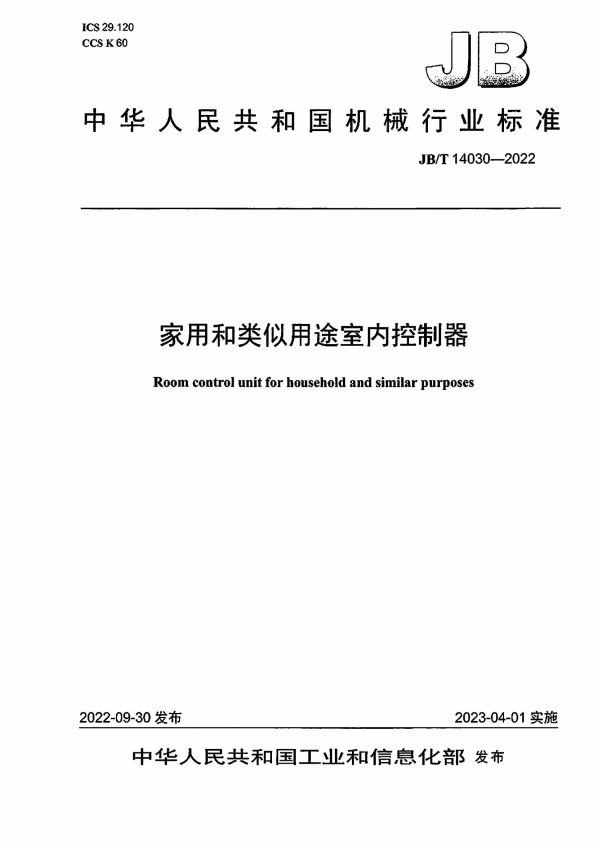 ICS 29.120
CCS K 60

JB

中华人民共和国机械行业标准

JB/T 14030—2022

家用和类似用途室内控制器

Room control unit for household and similar purposes

2022-09-30 发布

2023-04-01 实施

中华人民共和国工业和信息化部 发布